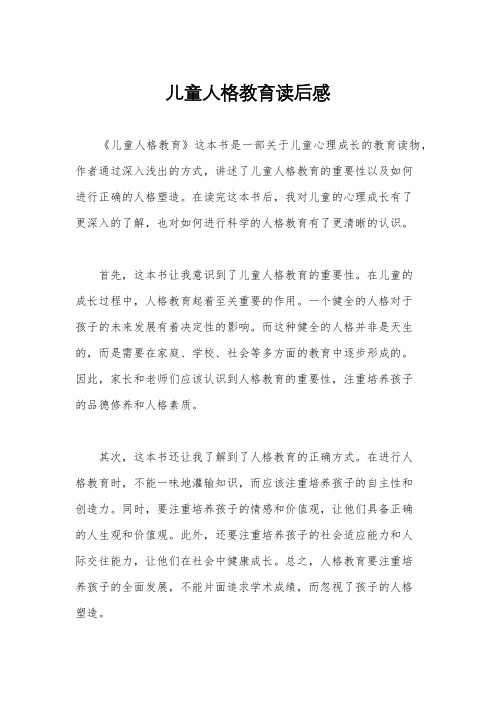 儿童人格教育读后感

《儿童人格教育》这本书是一部关于儿童心理成长的教育读物，作者通过深入浅出的方式，讲述了儿童人格教育的重要性以及如何进行正确的人格塑造。在读完这本书后，我对儿童的心理成长有了更深入的了解，也对如何进行科学的人格教育有了更清晰的认识。

首先，这本书让我意识到了儿童人格教育的重要性。在儿童的成长过程中，人格教育起着至关重要的作用。一个健全的人格对于孩子的未来发展有着决定性的影响。而这种健全的人格并非是天生的，而是需要在家庭、学校、社会等多方面的教育中逐步形成的。因此，家长和老师们应该认识到人格教育的重要性，注重培养孩子的品德修养和人格素质。

其次，这本书还让我了解到了人格教育的正确方式。在进行人格教育时，不能一味地灌输知识，而应该注重培养孩子的自主性和创造力。同时，要注重培养孩子的情感和价值观，让他们具备正确的人生观和价值观。此外，还要注重培养孩子的社会适应能力和人际交往能力，让他们在社会中健康成长。总之，人格教育要注重培养孩子的全面发展，不能片面追求学术成绩，而忽视了孩子的人格塑造。